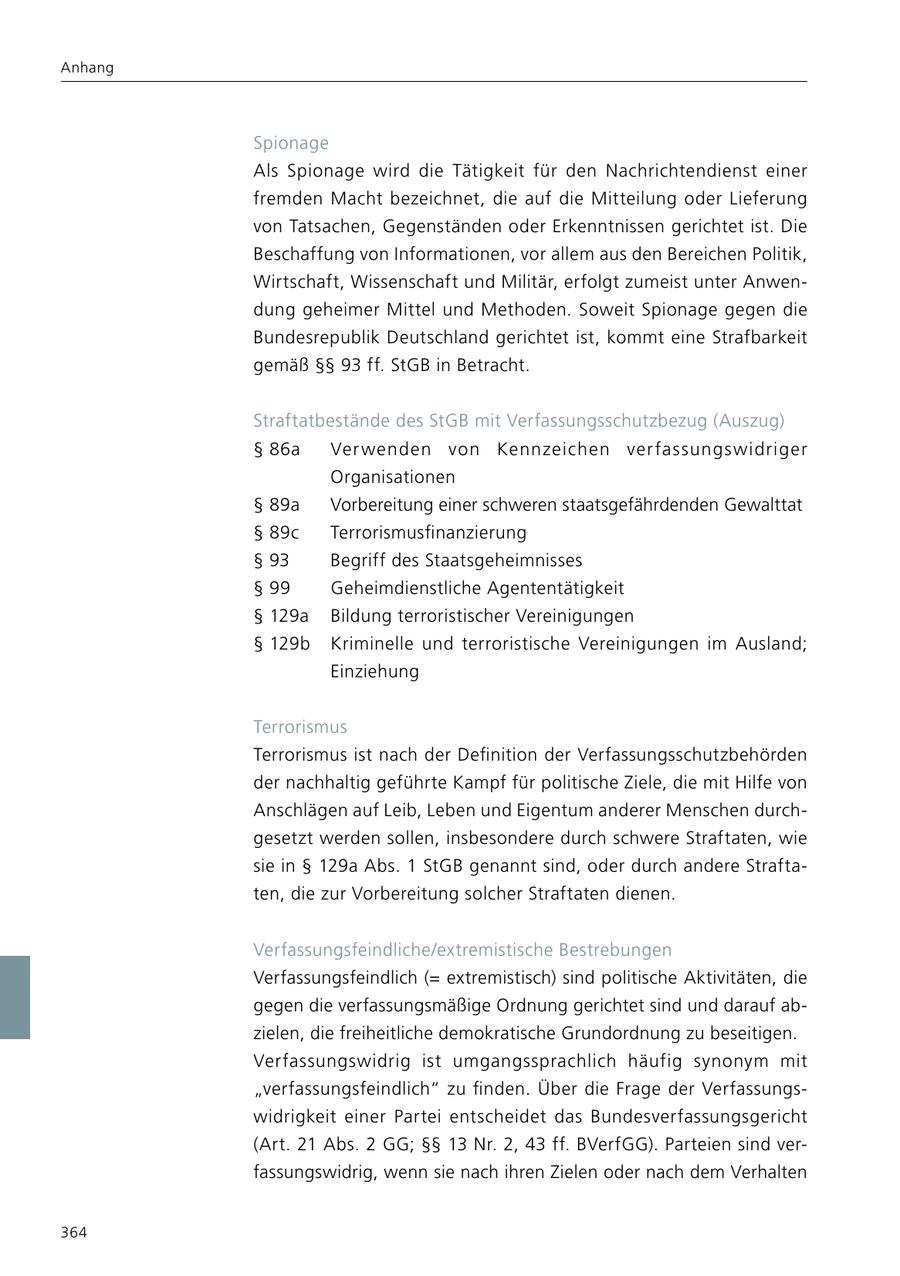 Anhang

Spionage
Als Spionage wird die Tätigkeit für den Nachrichtendienst einer fremden Macht bezeichnet, die auf die Mitteilung oder Lieferung von Tatsachen, Gegenständen oder Erkenntnissen gerichtet ist. Die Beschaffung von Informationen, vor allem aus den Bereichen Politik, Wirtschaft, Wissenschaft und Militär, erfolgt zumeist unter Anwendung geheimer Mittel und Methoden. Soweit Spionage gegen die Bundesrepublik Deutschland gerichtet ist, kommt eine Strafbarkeit gemäß §§ 93 ff. StGB in Betracht.

Straftatbestände des StGB mit Verfassungsschutzbezug (Auszug)
§ 86a Verwenden von Kennzeichen verfassungswidriger Organisationen
§ 89a Vorbereitung einer schweren staatsgefährdenden Gewalttat
§ 89c Terrorismusfinanzierung
§ 93 Begriff des Staatsgeheimnisses
§ 99 Geheimdienstliche Agententätigkeit
§ 129a Bildung terroristischer Vereinigungen
§ 129b Kriminelle und terroristische Vereinigungen im Ausland; Einziehung

Terrorismus
Terrorismus ist nach der Definition der Verfassungsschutzbehörden der nachhaltig geführte Kampf für politische Ziele, die mit Hilfe von Anschlägen auf Leib, Leben und Eigentum anderer Menschen durchgesetzt werden sollen, insbesondere durch schwere Straftaten, wie sie in § 129a Abs. 1 StGB genannt sind, oder durch andere Straftaten, die zur Vorbereitung solcher Straftaten dienen.

Verfassungsfeindliche/extremistische Bestrebungen
Verfassungsfeindlich (= extremistisch) sind politische Aktivitäten, die gegen die verfassungsmäßige Ordnung gerichtet sind und darauf abzielen, die freiheitliche demokratische Grundordnung zu beseitigen.
Verfassungswidrig ist umgangssprachlich häufig synonym mit „verfassungsfeindlich“ zu finden. Über die Frage der Verfassungswidrigkeit einer Partei entscheidet das Bundesverfassungsgericht (Art. 21 Abs. 2 GG; §§ 13 Nr. 2, 43 ff. BVerfGG). Parteien sind verfassungswidrig, wenn sie nach ihren Zielen oder nach dem Verhalten

364